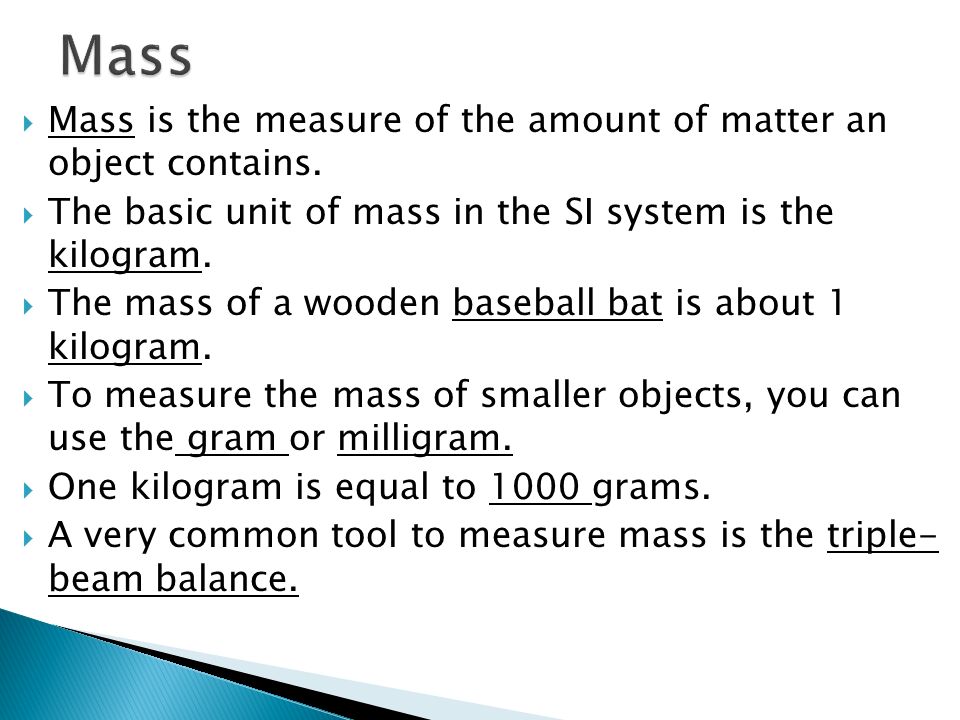 Mass

Mass is the measure of the amount of matter an object contains.

The basic unit of mass in the SI system is the kilogram.

The mass of a wooden baseball bat is about 1 kilogram.

To measure the mass of smaller objects, you can use the gram or milligram.

One kilogram is equal to 1000 grams.

A very common tool to measure mass is the triple-beam balance.